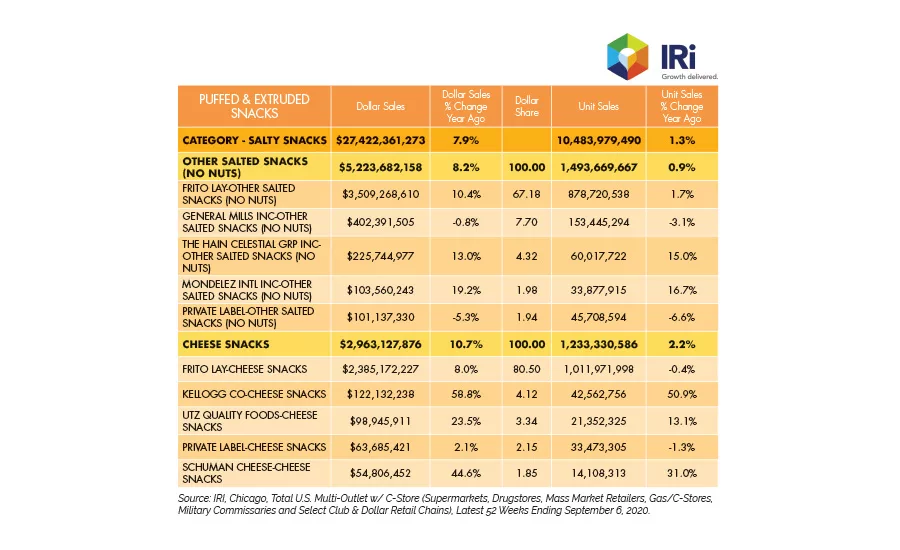 IRi
Growth delivered.

| PUFFED & EXTRUDED SNACKS | Dollar Sales | Dollar Sales % Change Year Ago | Dollar Share | Unit Sales | Unit Sales % Change Year Ago |
|---|---|---|---|---|---|
| CATEGORY - SALTY SNACKS | $27,422,361,273 | 7.9% | | 10,483,979,490 | 1.3% |
| OTHER SALTED SNACKS (NO NUTS) | $5,223,682,158 | 8.2% | 100.00 | 1,493,669,667 | 0.9% |
| FRITO LAY-OTHER SALTED SNACKS (NO NUTS) | $3,509,268,610 | 10.4% | 67.18 | 878,720,538 | 1.7% |
| GENERAL MILLS INC-OTHER SALTED SNACKS (NO NUTS) | $402,391,505 | -0.8% | 7.70 | 153,445,294 | -3.1% |
| THE HAIN CELESTIAL GRP INC-OTHER SALTED SNACKS (NO NUTS) | $225,744,977 | 13.0% | 4.32 | 60,017,722 | 15.0% |
| MONDELEZ INTL INC-OTHER SALTED SNACKS (NO NUTS) | $103,560,243 | 19.2% | 1.98 | 33,877,915 | 16.7% |
| PRIVATE LABEL-OTHER SALTED SNACKS (NO NUTS) | $101,137,330 | -5.3% | 1.94 | 45,708,594 | -6.6% |
| CHEESE SNACKS | $2,963,127,876 | 10.7% | 100.00 | 1,233,330,586 | 2.2% |
| FRITO LAY-CHEESE SNACKS | $2,385,172,227 | 8.0% | 80.50 | 1,011,971,998 | -0.4% |
| KELLOGG CO-CHEESE SNACKS | $122,132,238 | 58.8% | 4.12 | 42,562,756 | 50.9% |
| UTZ QUALITY FOODS-CHEESE SNACKS | $98,945,911 | 23.5% | 3.34 | 21,352,325 | 13.1% |
| PRIVATE LABEL-CHEESE SNACKS | $63,685,421 | 2.1% | 2.15 | 33,473,305 | -1.3% |
| SCHUMAN CHEESE-CHEESE SNACKS | $54,806,452 | 44.6% | 1.85 | 14,108,313 | 31.0% |

Source: IRI, Chicago, Total U.S. Multi-Outlet w/ C-Store (Supermarkets, Drugstores, Mass Market Retailers, Gas/C-Stores, Military Commissaries and Select Club & Dollar Retail Chains), Latest 52 Weeks Ending September 6, 2020.